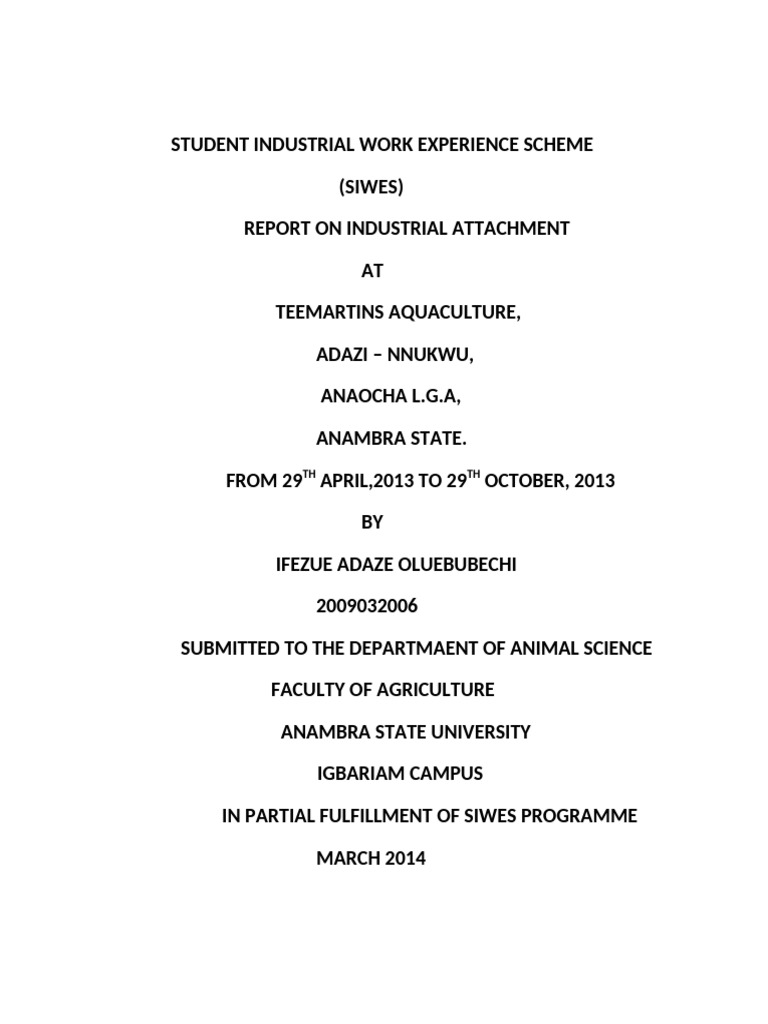 STUDENT INDUSTRIAL WORK EXPERIENCE SCHEME

(SIWES)

REPORT ON INDUSTRIAL ATTACHMENT

AT

TEEMARTINS AQUACULTURE,

ADAZI – NNUKWU,

ANAOCHA L.G.A,

ANAMBRA STATE.

FROM 29$^{TH}$ APRIL,2013 TO 29$^{TH}$ OCTOBER, 2013

BY

IFEZUE ADAZE OLUEBUBECHI

2009032006

SUBMITTED TO THE DEPARTMAENT OF ANIMAL SCIENCE

FACULTY OF AGRICULTURE

ANAMBRA STATE UNIVERSITY

IGBARIAM CAMPUS

IN PARTIAL FULFILLMENT OF SIWES PROGRAMME

MARCH 2014